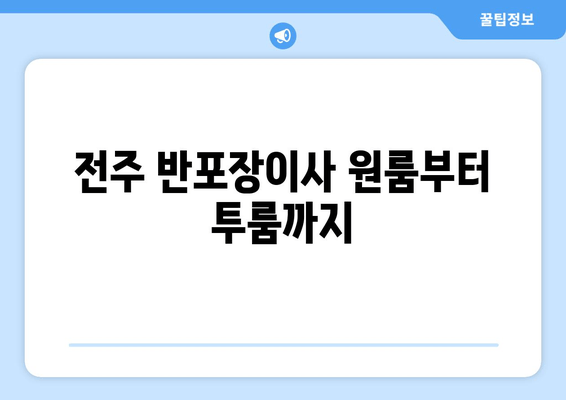 꿀팁정보

전주 반포장이사 원룸부터 투룸까지